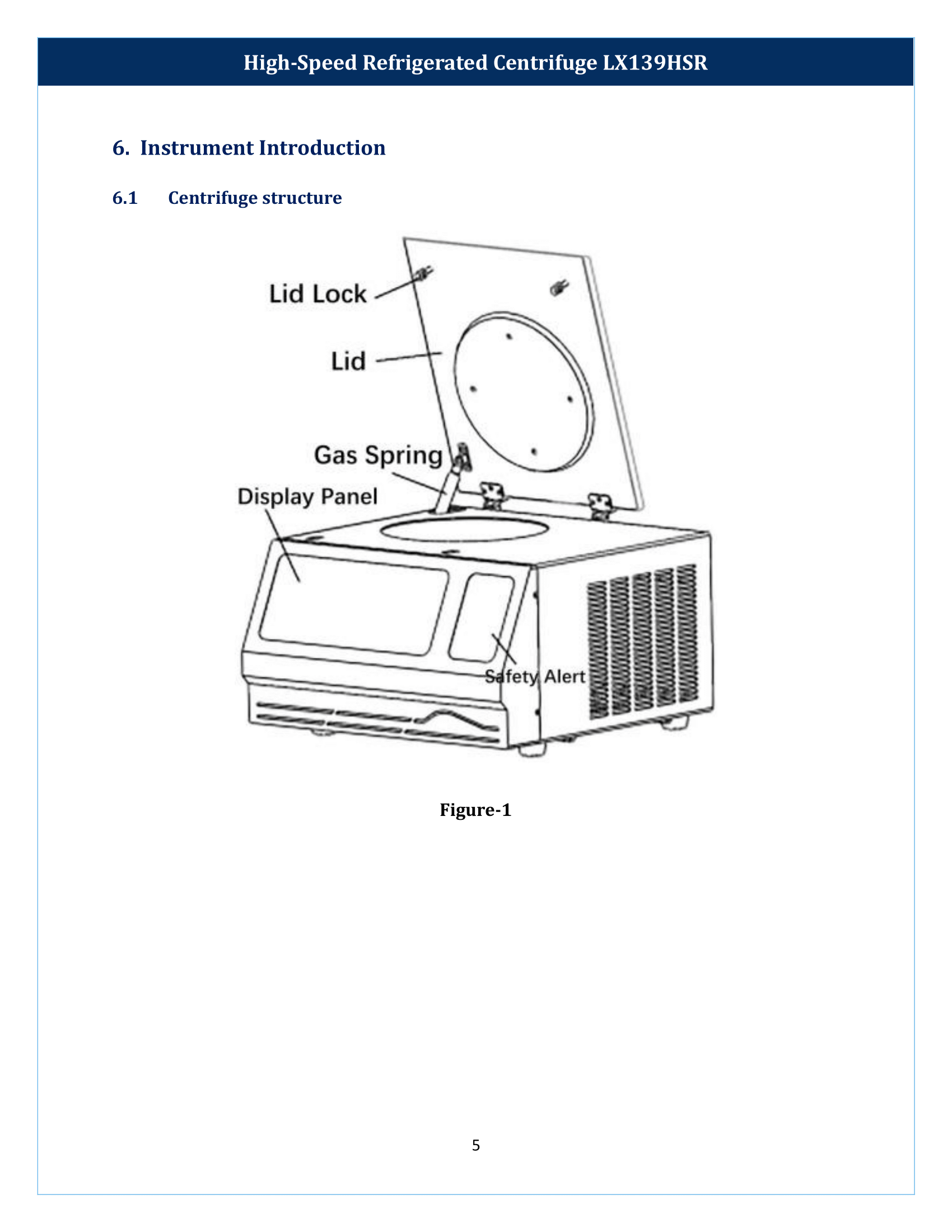 High-Speed Refrigerated Centrifuge LX139HSR

6. Instrument Introduction

6.1 Centrifuge structure

Lid Lock

Lid

Gas Spring

Display Panel

Safety Alert

Figure-1

5